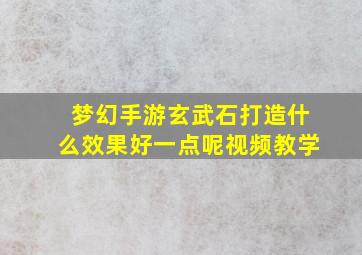 梦幻手游玄武石打造什么效果好一点呢视频教学